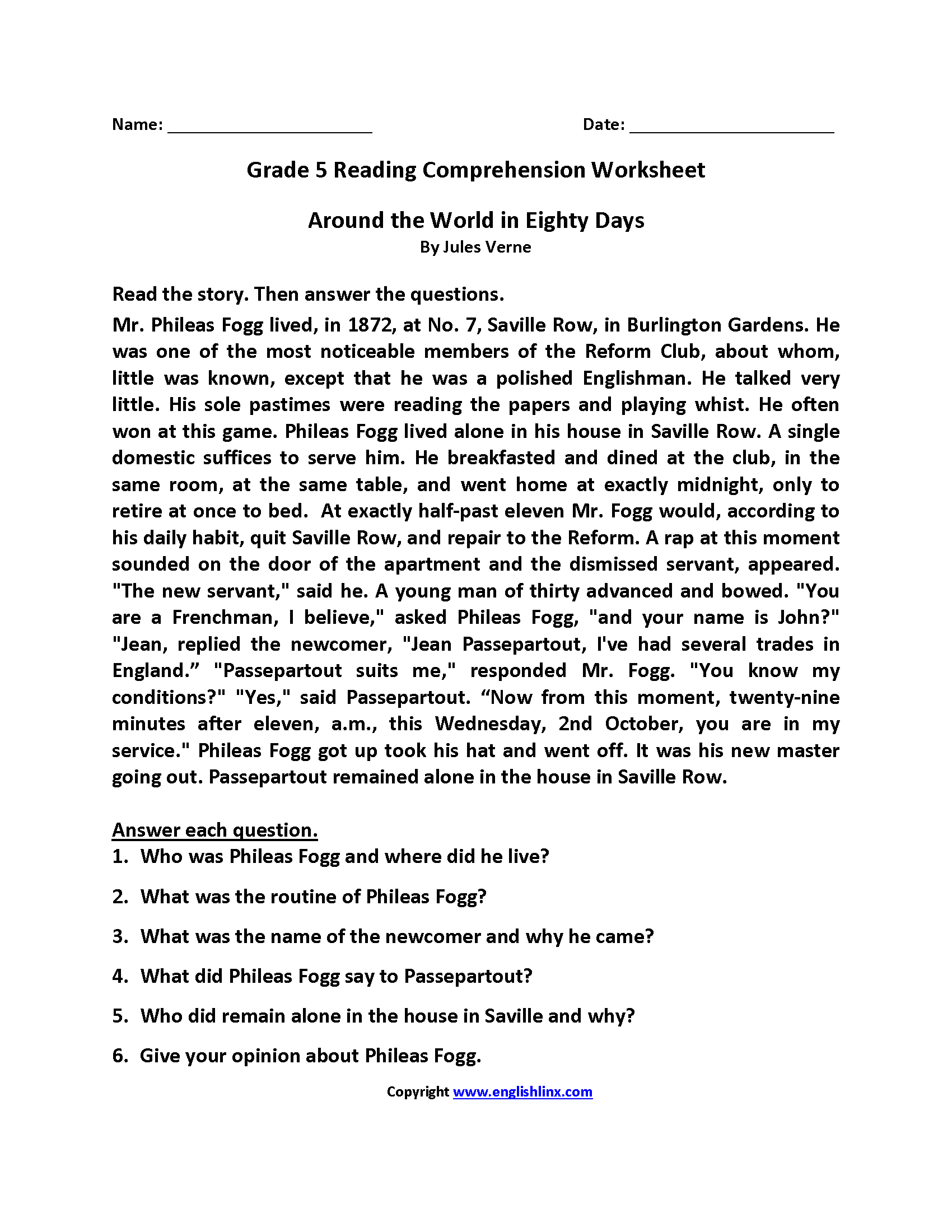 Name: ______________________ Date: ______________________

Grade 5 Reading Comprehension Worksheet

Around the World in Eighty Days
By Jules Verne

Read the story. Then answer the questions.

Mr. Phileas Fogg lived, in 1872, at No. 7, Saville Row, in Burlington Gardens. He was one of the most noticeable members of the Reform Club, about whom, little was known, except that he was a polished Englishman. He talked very little. His sole pastimes were reading the papers and playing whist. He often won at this game. Phileas Fogg lived alone in his house in Saville Row. A single domestic suffices to serve him. He breakfasted and dined at the club, in the same room, at the same table, and went home at exactly midnight, only to retire at once to bed. At exactly half-past eleven Mr. Fogg would, according to his daily habit, quit Saville Row, and repair to the Reform. A rap at this moment sounded on the door of the apartment and the dismissed servant, appeared. "The new servant," said he. A young man of thirty advanced and bowed. "You are a Frenchman, I believe," asked Phileas Fogg, "and your name is John?" "Jean, replied the newcomer, "Jean Passepartout, I've had several trades in England.” "Passepartout suits me," responded Mr. Fogg. "You know my conditions?" "Yes," said Passepartout. “Now from this moment, twenty-nine minutes after eleven, a.m., this Wednesday, 2nd October, you are in my service." Phileas Fogg got up took his hat and went off. It was his new master going out. Passepartout remained alone in the house in Saville Row.

Answer each question.
1. Who was Phileas Fogg and where did he live?
2. What was the routine of Phileas Fogg?
3. What was the name of the newcomer and why he came?
4. What did Phileas Fogg say to Passepartout?
5. Who did remain alone in the house in Saville and why?
6. Give your opinion about Phileas Fogg.

Copyright www.englishlinx.com